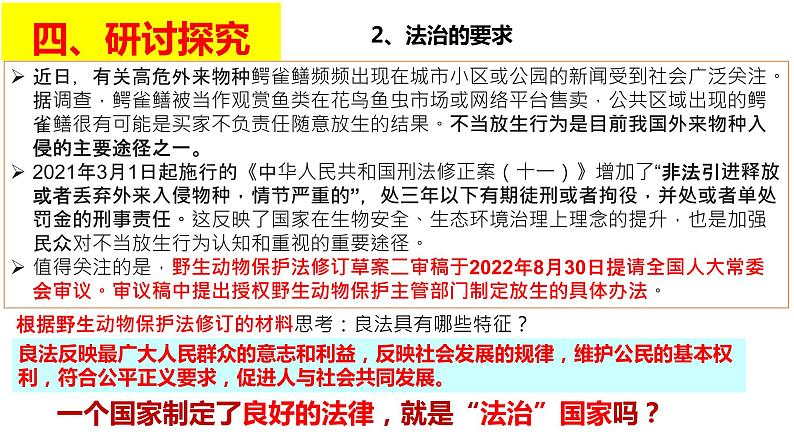 四、研讨探究

2、法治的要求

➢ 近日，有关高危外来物种鳄雀鳝频频出现在城市小区或公园的新闻受到社会广泛关注。据调查，鳄雀鳝被当作观赏鱼类在花鸟鱼虫市场或网络平台售卖，公共区域出现的鳄雀鳝很有可能是买家不负责任随意放生的结果。不当放生行为是目前我国外来物种入侵的主要途径之一。

➢ 2021年3月1日起施行的《中华人民共和国刑法修正案（十一）》增加了“非法引进释放或者丢弃外来入侵物种，情节严重的”，处三年以下有期徒刑或者拘役，并处或者单处罚金的刑事责任。这反映了国家在生物安全、生态环境治理上理念的提升，也是加强民众对不当放生行为认知和重视的重要途径。

➢ 值得关注的是，野生动物保护法修订草案二审稿于2022年8月30日提请全国人大常委会审议。审议稿中提出授权野生动物保护主管部门制定放生的具体办法。

根据野生动物保护法修订的材料思考：良法具有哪些特征？

良法反映最广大人民群众的意志和利益，反映社会发展的规律，维护公民的基本权利，符合公平正义要求，促进人与社会共同发展。

一个国家制定了良好的法律，就是“法治”国家吗？